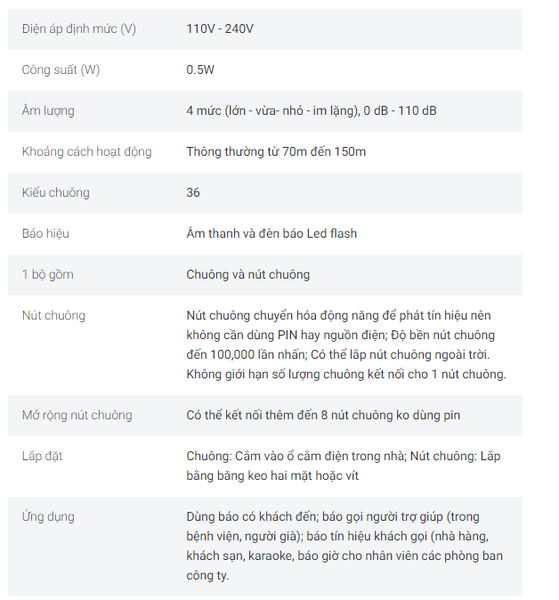 | | |
|---|---|
| Điện áp định mức (V) | 110V - 240V |
| Công suất (W) | 0.5W |
| Âm lượng | 4 mức (lớn - vừa- nhỏ - im lặng), 0 dB - 110 dB |
| Khoảng cách hoạt động | Thông thường từ 70m đến 150m |
| Kiểu chuông | 36 |
| Báo hiệu | Âm thanh và đèn báo Led flash |
| 1 bộ gồm | Chuông và nút chuông |
| Nút chuông | Nút chuông chuyển hóa động năng để phát tín hiệu nên không cần dùng PIN hay nguồn điện; Độ bền nút chuông đến 100,000 lần nhấn; Có thể lắp nút chuông ngoài trời. Không giới hạn số lượng chuông kết nối cho 1 nút chuông. |
| Mở rộng nút chuông | Có thể kết nối thêm đến 8 nút chuông ko dùng pin |
| Lắp đặt | Chuông: Cắm vào ổ cắm điện trong nhà; Nút chuông: Lắp bằng băng keo hai mặt hoặc vít |
| Ứng dụng | Dùng báo có khách đến; báo gọi người trợ giúp (trong bệnh viện, người già); báo tín hiệu khách gọi (nhà hàng, khách sạn, karaoke, báo giờ cho nhân viên các phòng ban công ty. |